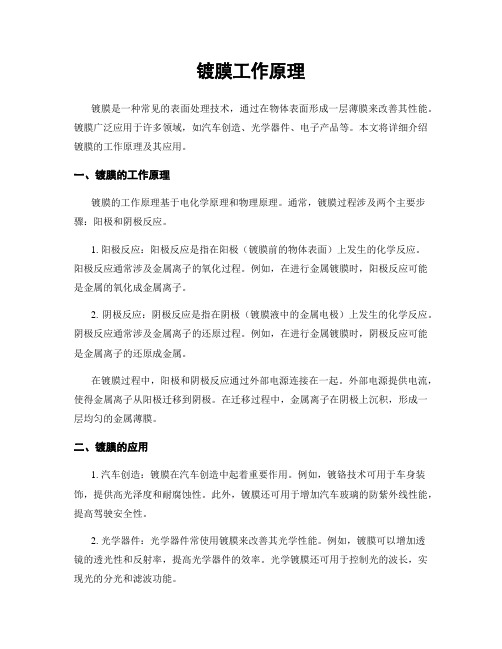 镀膜工作原理

镀膜是一种常见的表面处理技术，通过在物体表面形成一层薄膜来改善其性能。镀膜广泛应用于许多领域，如汽车创造、光学器件、电子产品等。本文将详细介绍镀膜的工作原理及其应用。

一、镀膜的工作原理

镀膜的工作原理基于电化学原理和物理原理。通常，镀膜过程涉及两个主要步骤：阳极和阴极反应。

1. 阳极反应：阳极反应是指在阳极（镀膜前的物体表面）上发生的化学反应。阳极反应通常涉及金属离子的氧化过程。例如，在进行金属镀膜时，阳极反应可能是金属的氧化成金属离子。

2. 阴极反应：阴极反应是指在阴极（镀膜液中的金属电极）上发生的化学反应。阴极反应通常涉及金属离子的还原过程。例如，在进行金属镀膜时，阴极反应可能是金属离子的还原成金属。

在镀膜过程中，阳极和阴极反应通过外部电源连接在一起。外部电源提供电流，使得金属离子从阳极迁移到阴极。在迁移过程中，金属离子在阴极上沉积，形成一层均匀的金属薄膜。

二、镀膜的应用

1. 汽车创造：镀膜在汽车创造中起着重要作用。例如，镀铬技术可用于车身装饰，提供高光泽度和耐腐蚀性。此外，镀膜还可用于增加汽车玻璃的防紫外线性能，提高驾驶安全性。

2. 光学器件：光学器件常使用镀膜来改善其光学性能。例如，镀膜可以增加透镜的透光性和反射率，提高光学器件的效率。光学镀膜还可用于控制光的波长，实现光的分光和滤波功能。